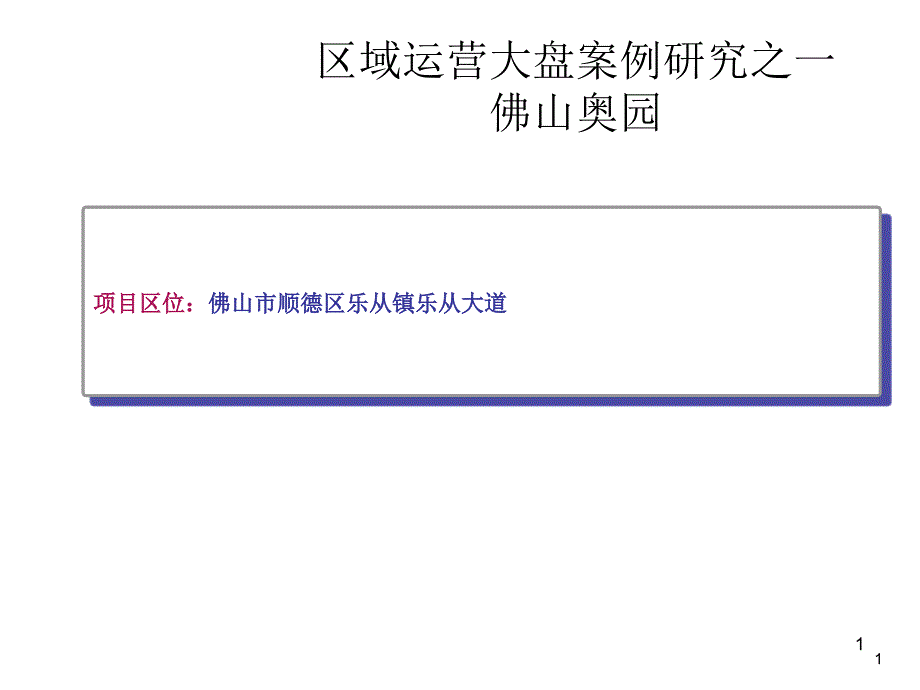 区域运营大盘案例研究之一
佛山奥园

项目区位：佛山市顺德区乐从镇乐从大道

1
1